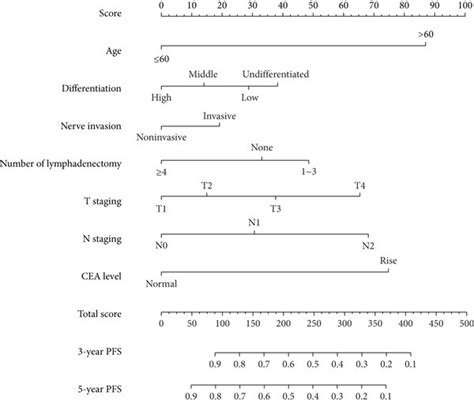 Score
0 10 20 30 40 50 60 70 80 90 100

Age
>60
≤60

Differentiation
Middle Undifferentiated
High Low

Nerve invasion
Invasive
Noninvasive

Number of lymphadenectomy
None
≥4 1~3

T staging
T2 T4
T1 T3

N staging
N1
N0 N2

CEA level
Rise
Normal

Total score
0 50 100 150 200 250 300 350 400 450 500

3-year PFS
0.9 0.8 0.7 0.6 0.5 0.4 0.3 0.2 0.1

5-year PFS
0.9 0.8 0.7 0.6 0.5 0.4 0.3 0.2 0.1